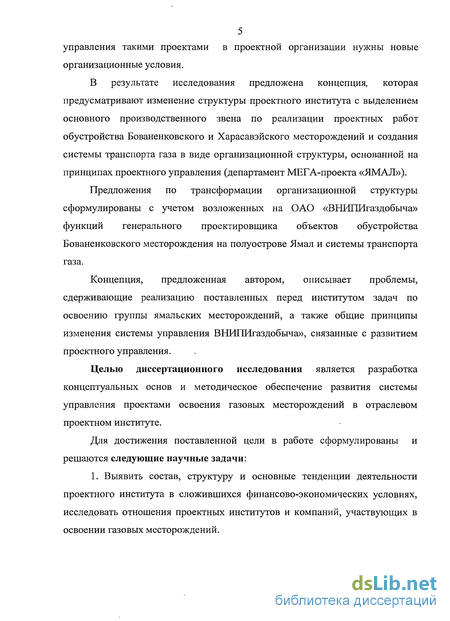 5

управления такими проектами в проектной организации нужны новые организационные условия.

В результате исследования предложена концепция, которая предусматривают изменение структуры проектного института с выделением основного производственного звена по реализации проектных работ обустройства Бованенковского и Харасавэйского месторождений и создания системы транспорта газа в виде организационной структуры, основанной на принципах проектного управления (департамент МЕГА-проекта «ЯМАЛ»).

Предложения по трансформации организационной структуры сформулированы с учетом возложенных на ОАО «ВНИПИгаздобыча» функций генерального проектировщика объектов обустройства Бованенковского месторождения на полуострове Ямал и системы транспорта газа.

Концепция, предложенная автором, описывает проблемы, сдерживающие реализацию поставленных перед институтом задач по освоению группы ямальских месторождений, а также общие принципы изменения системы управления ВНИПИгаздобыча», связанные с развитием проектного управления.

Целью диссертационного исследования является разработка концептуальных основ и методическое обеспечение развития системы управления проектами освоения газовых месторождений в отраслевом проектном институте.

Для достижения поставленной цели в работе сформулированы и решаются следующие научные задачи:

1. Выявить состав, структуру и основные тенденции деятельности проектного института в сложившихся финансово-экономических условиях, исследовать отношения проектных институтов и компаний, участвующих в освоении газовых месторождений.

dsLib.net
библиотека диссертаций